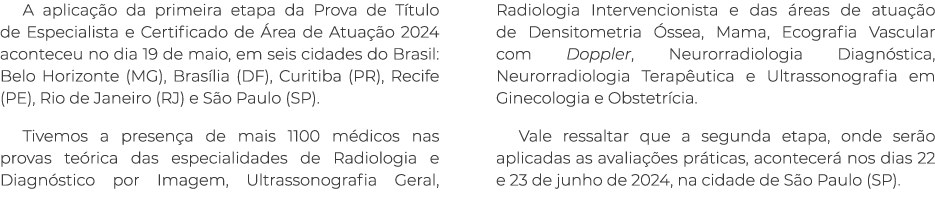 A aplicação da primeira etapa da Prova de Título de Especialista e Certificado de Área de Atuação 2024 aconteceu no dia 19 de maio, em seis cidades do Brasil: Belo Horizonte (MG), Brasília (DF), Curitiba (PR), Recife (PE), Rio de Janeiro (RJ) e São Paulo (SP).

Tivemos a presença de mais 1100 médicos nas provas teórica das especialidades de Radiologia e Diagnóstico por Imagem, Ultrassonografia Geral, Radiologia Intervencionista e das áreas de atuação de Densitometria Óssea, Mama, Ecografia Vascular com Doppler, Neurorradiologia Diagnóstica, Neurorradiologia Terapêutica e Ultrassonografia em Ginecologia e Obstetrícia.

Vale ressaltar que a segunda etapa, onde serão aplicadas as avaliações práticas, acontecerá nos dias 22 e 23 de junho de 2024, na cidade de São Paulo (SP).